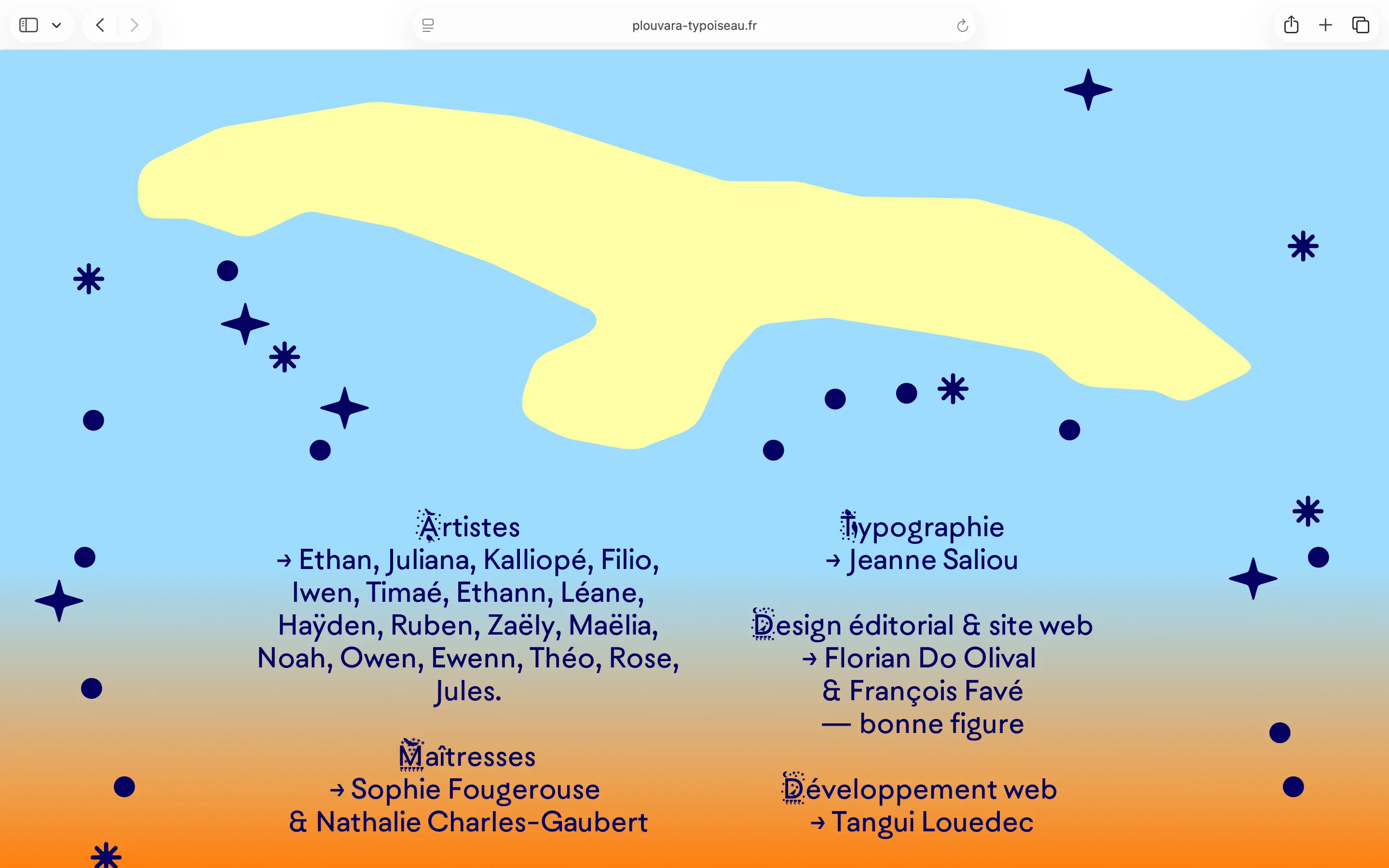 plouvara-typoiseau.fr

Artistes
→ Ethan, Juliana, Kalliopé, Filio, Iwen, Timaé, Ethann, Léane, Haÿden, Ruben, Zaëly, Maëlia, Noah, Owen, Ewenn, Théo, Rose, Jules.

Maîtresses
→ Sophie Fougerouse
& Nathalie Charles-Gaubert

Typographie
→ Jeanne Saliou

Design éditorial & site web
→ Florian Do Olival
& François Favé
— bonne figure

Développement web
→ Tangui Louedec